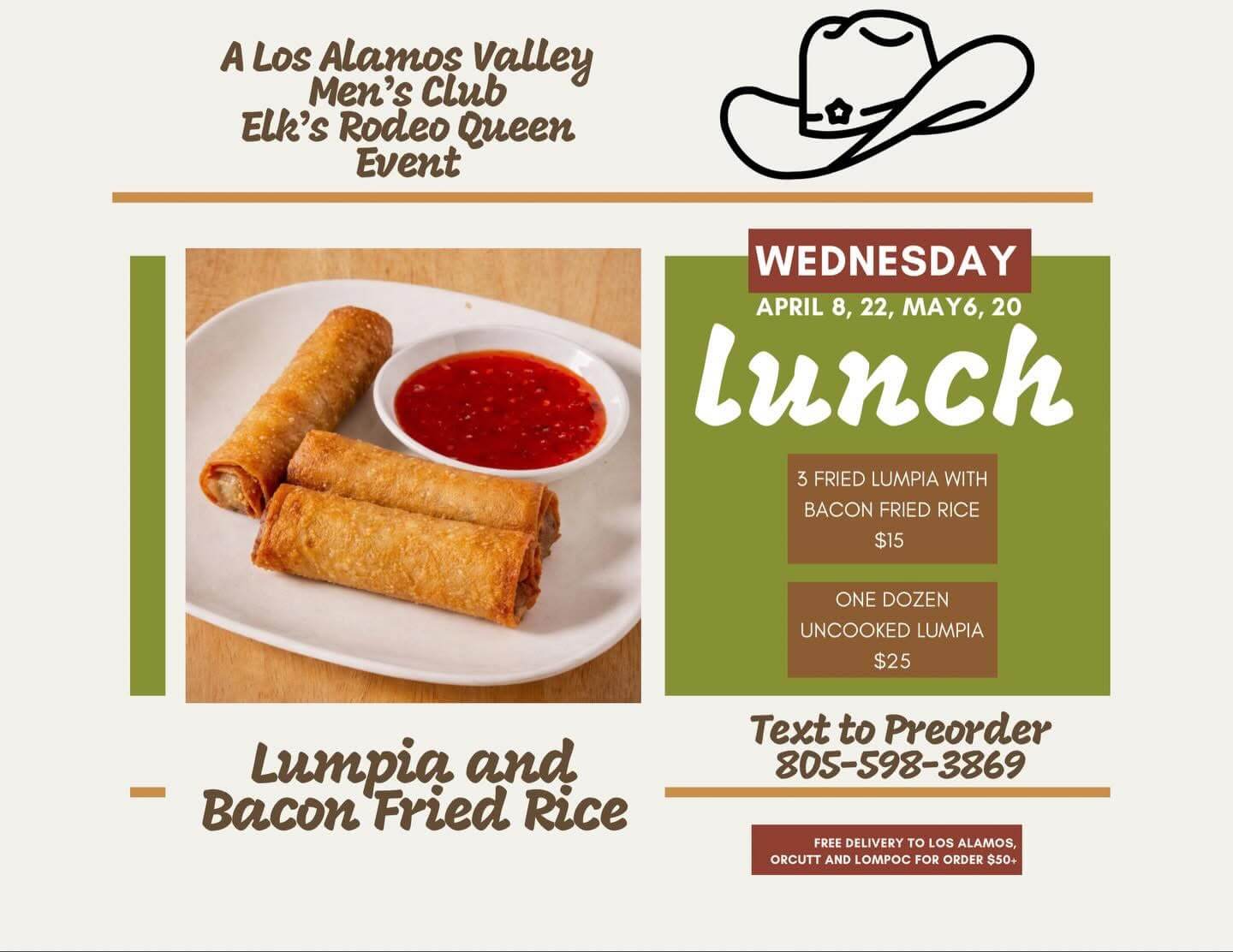 A Los Alamos Valley
Men's Club
Elk's Rodeo Queen
Event

WEDNESDAY

APRIL 8, 22, MAY6, 20

Lunch

3 FRIED LUMPIA WITH BACON FRIED RICE
$15

ONE DOZEN UNCOOKED LUMPIA
$25

Lumpia and
Bacon Fried Rice

Text to Preorder
805-598-3869

FREE DELIVERY TO LOS ALAMOS, ORCUTT AND LOMPOC FOR ORDER $50+